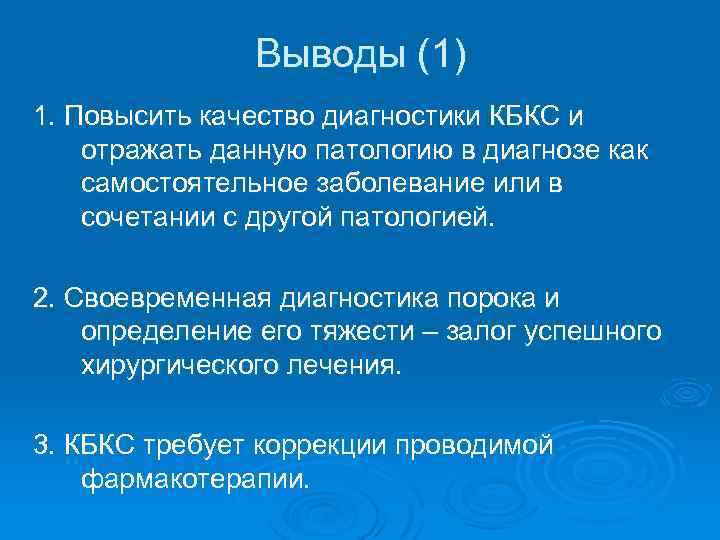 Выводы (1)

1. Повысить качество диагностики КБКС и отражать данную патологию в диагнозе как самостоятельное заболевание или в сочетании с другой патологией.

2. Своевременная диагностика порока и определение его тяжести – залог успешного хирургического лечения.

3. КБКС требует коррекции проводимой фармакотерапии.